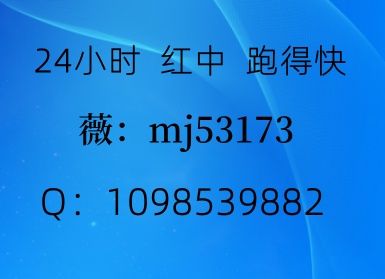 24小时 红中 跑得快

薇：mj53173

Q：1098539882